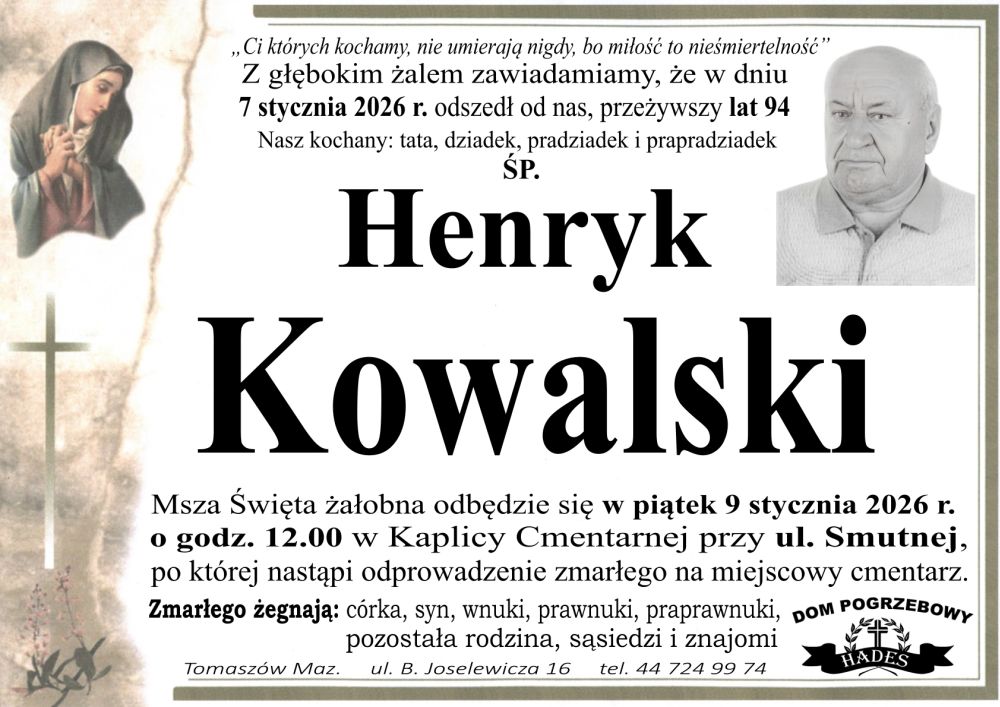 „Ci których kochamy, nie umierają nigdy, bo miłość to nieśmiertelność”
Z głębokim żalem zawiadamiamy, że w dniu
7 stycznia 2026 r. odszedł od nas, przeżywszy lat 94
Nasz kochany: tata, dziadek, pradziadek i prapradziadek
ŚP.
Henryk
Kowalski

Msza Święta żałobna odbędzie się w piątek 9 stycznia 2026 r. o godz. 12.00 w Kaplicy Cmentarnej przy ul. Smutnej, po której nastąpi odprowadzenie zmarłego na miejscowy cmentarz.

Zmarłego żegnają: córka, syn, wnuki, prawnuki, praprawnuki, pozostała rodzina, sąsiedzi i znajomi

DOM POGRZEBOWY
HADES

Tomaszów Maz. ul. B. Joselewicza 16 tel. 44 724 99 74